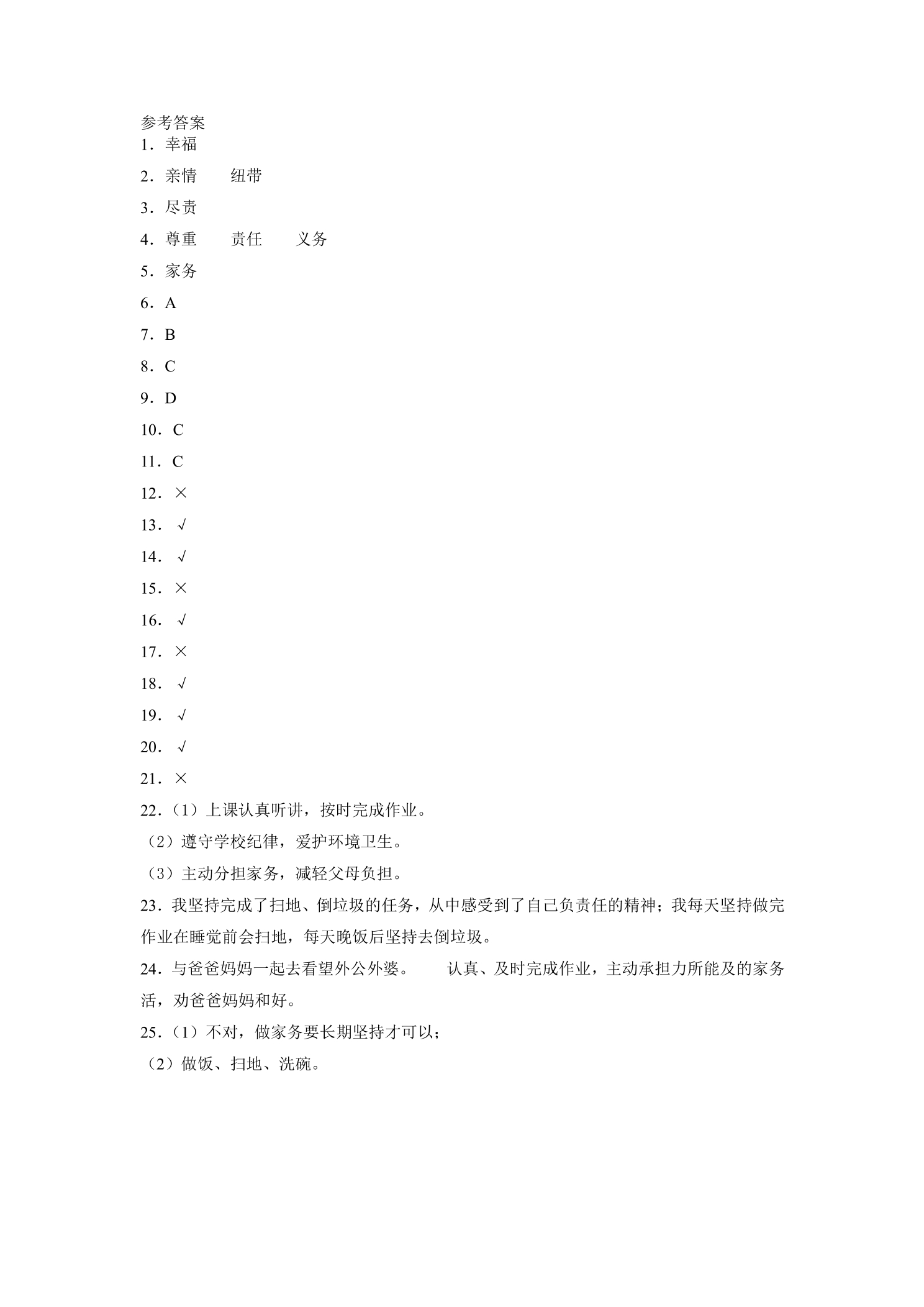 参考答案
1．幸福

2．亲情 纽带

3．尽责

4．尊重 责任 义务

5．家务

6．A

7．B

8．C

9．D

10．C

11．C

12．×

13．√

14．√

15．×

16．√

17．×

18．√

19．√

20．√

21．×

22．（1）上课认真听讲，按时完成作业。

（2）遵守学校纪律，爱护环境卫生。

（3）主动分担家务，减轻父母负担。

23．我坚持完成了扫地、倒垃圾的任务，从中感受到了自己负责任的精神；我每天坚持做完作业在睡觉前会扫地，每天晚饭后坚持去倒垃圾。

24．与爸爸妈妈一起去看望外公外婆。 认真、及时完成作业，主动承担力所能及的家务活，劝爸爸妈妈和好。

25．（1）不对，做家务要长期坚持才可以；

（2）做饭、扫地、洗碗。